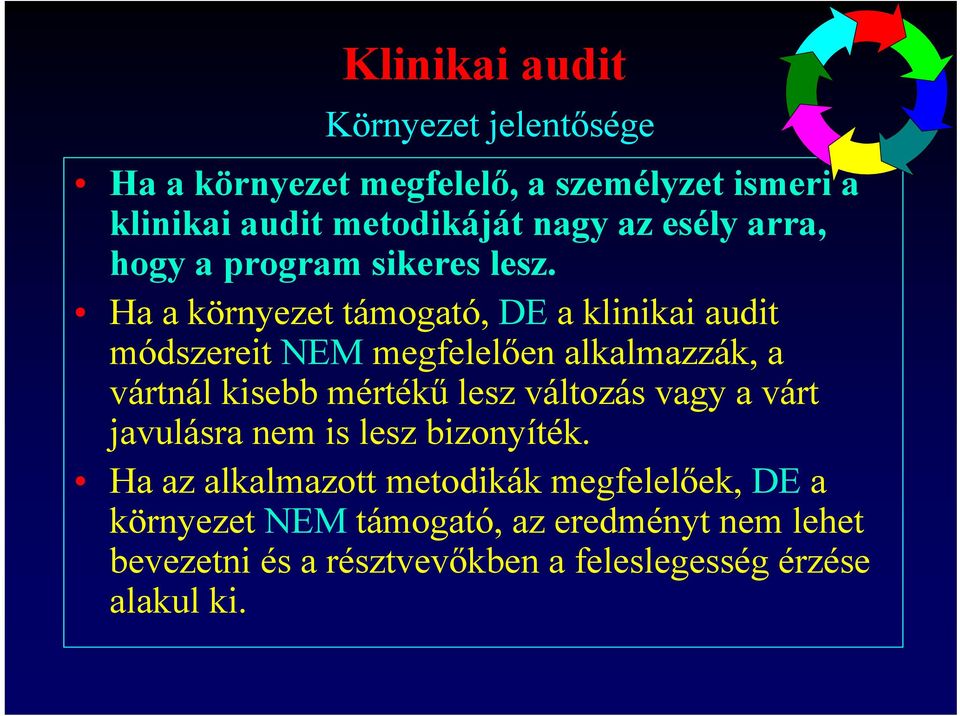 Klinikai audit

Környezet jelentősége

• Ha a környezet megfelelő, a személyzet ismeri a klinikai audit metodikáját nagy az esély arra, hogy a program sikeres lesz.

• Ha a környezet támogató, DE a klinikai audit módszereit NEM megfelelően alkalmazzák, a vártnál kisebb mértékű lesz változás vagy a várt javulásra nem is lesz bizonyíték.

• Ha az alkalmazott metodikák megfelelőek, DE a környezet NEM támogató, az eredményt nem lehet bevezetni és a résztvevőkben a feleslegesség érzése alakul ki.